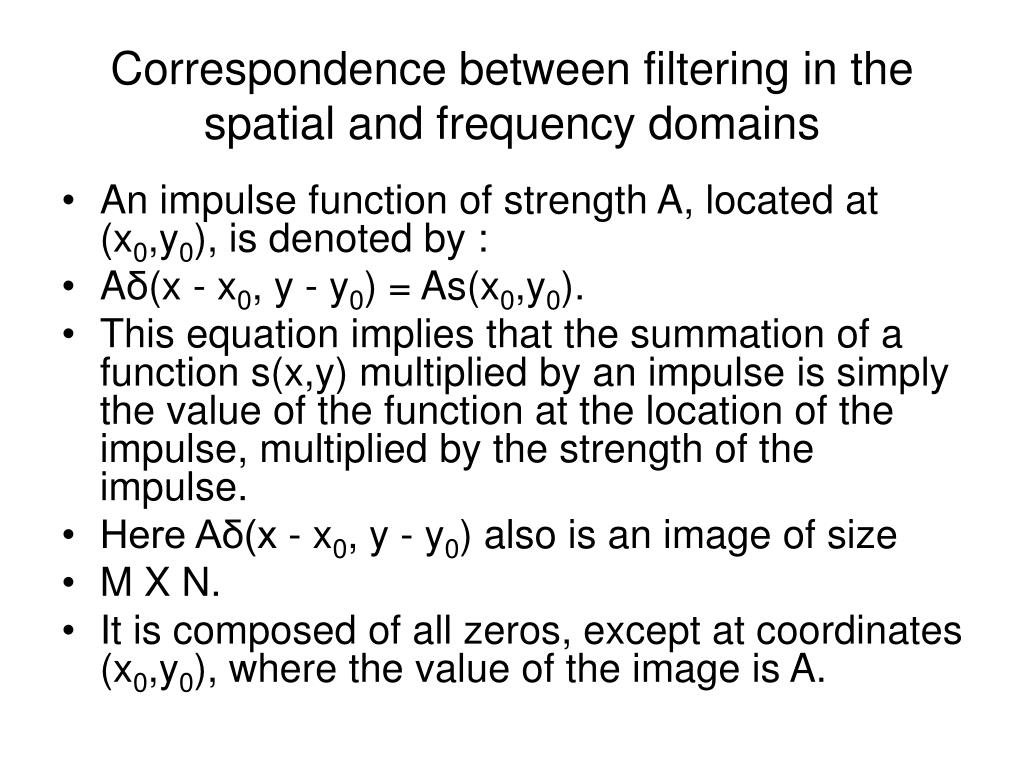 Correspondence between filtering in the spatial and frequency domains

• An impulse function of strength A, located at $(x_0,y_0)$, is denoted by :
• $A\delta(x - x_0, y - y_0) = As(x_0,y_0)$.
• This equation implies that the summation of a function s(x,y) multiplied by an impulse is simply the value of the function at the location of the impulse, multiplied by the strength of the impulse.
• Here $A\delta(x - x_0, y - y_0)$ also is an image of size
• M X N.
• It is composed of all zeros, except at coordinates $(x_0,y_0)$, where the value of the image is A.